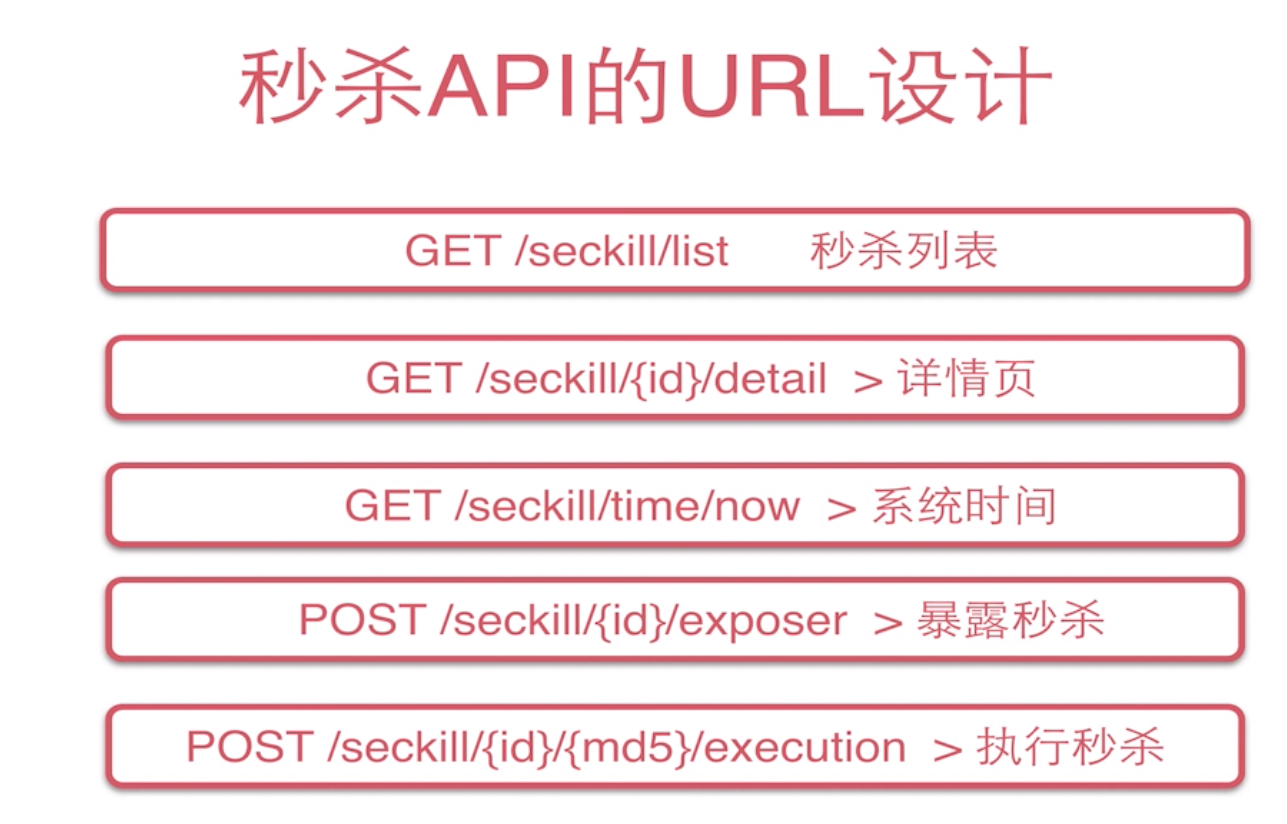 秒杀API的URL设计

GET /seckill/list 秒杀列表

GET /seckill/{id}/detail > 详情页

GET /seckill/time/now > 系统时间

POST /seckill/{id}/exposer > 暴露秒杀

POST /seckill/{id}/{md5}/execution > 执行秒杀